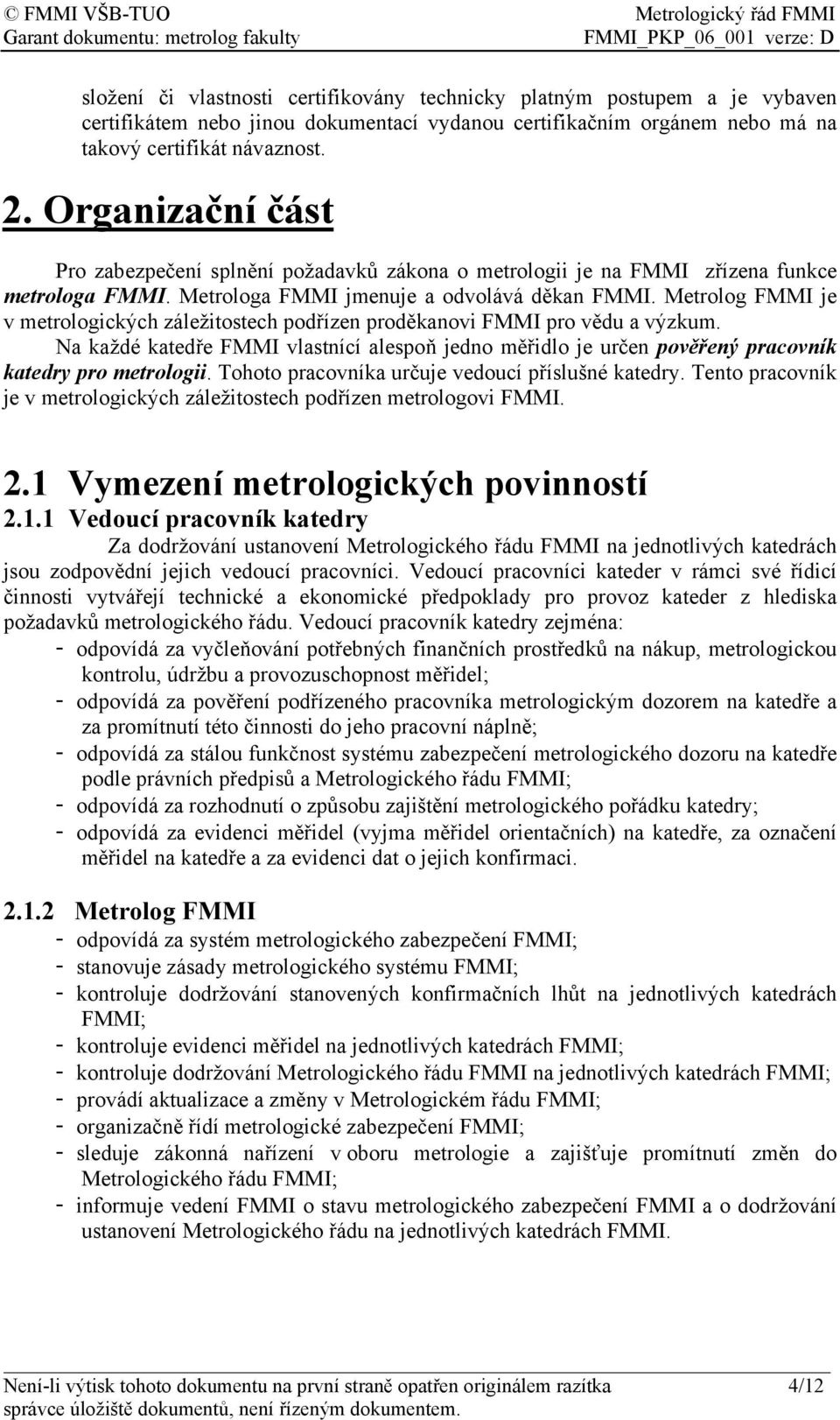 © FMMI VŠB-TUO
Garant dokumentu: metrolog fakulty

Metrologický řád FMMI
FMMI_PKP_06_001 verze: D

složení či vlastnosti certifikovány technicky platným postupem a je vybaven certifikátem nebo jinou dokumentací vydanou certifikačním orgánem nebo má na takový certifikát návaznost.

2. Organizační část

Pro zabezpečení splnění požadavků zákona o metrologii je na FMMI zřízena funkce metrologa FMMI. Metrologa FMMI jmenuje a odvolává děkan FMMI. Metrolog FMMI je v metrologických záležitostech podřízen proděkanovi FMMI pro vědu a výzkum.

Na každé katedře FMMI vlastnící alespoň jedno měřidlo je určen pověřený pracovník katedry pro metrologii. Tohoto pracovníka určuje vedoucí příslušné katedry. Tento pracovník je v metrologických záležitostech podřízen metrologovi FMMI.

2.1 Vymezení metrologických povinností

2.1.1 Vedoucí pracovník katedry

Za dodržování ustanovení Metrologického řádu FMMI na jednotlivých katedrách jsou zodpovědní jejich vedoucí pracovníci. Vedoucí pracovníci kateder v rámci své řídicí činnosti vytvářejí technické a ekonomické předpoklady pro provoz kateder z hlediska požadavků metrologického řádu. Vedoucí pracovník katedry zejména:
- odpovídá za vyčleňování potřebných finančních prostředků na nákup, metrologickou kontrolu, údržbu a provozuschopnost měřidel;
- odpovídá za pověření podřízeného pracovníka metrologickým dozorem na katedře a za promítnutí této činnosti do jeho pracovní náplně;
- odpovídá za stálou funkčnost systému zabezpečení metrologického dozoru na katedře podle právních předpisů a Metrologického řádu FMMI;
- odpovídá za rozhodnutí o způsobu zajištění metrologického pořádku katedry;
- odpovídá za evidenci měřidel (vyjma měřidel orientačních) na katedře, za označení měřidel na katedře a za evidenci dat o jejich konfirmaci.

2.1.2 Metrolog FMMI
- odpovídá za systém metrologického zabezpečení FMMI;
- stanovuje zásady metrologického systému FMMI;
- kontroluje dodržování stanovených konfirmačních lhůt na jednotlivých katedrách FMMI;
- kontroluje evidenci měřidel na jednotlivých katedrách FMMI;
- kontroluje dodržování Metrologického řádu FMMI na jednotlivých katedrách FMMI;
- provádí aktualizace a změny v Metrologickém řádu FMMI;
- organizačně řídí metrologické zabezpečení FMMI;
- sleduje zákonná nařízení v oboru metrologie a zajišťuje promítnutí změn do Metrologického řádu FMMI;
- informuje vedení FMMI o stavu metrologického zabezpečení FMMI a o dodržování ustanovení Metrologického řádu na jednotlivých katedrách FMMI.

Není-li výtisk tohoto dokumentu na první straně opatřen originálem razítka správce úložiště dokumentů, není řízeným dokumentem.
4/12